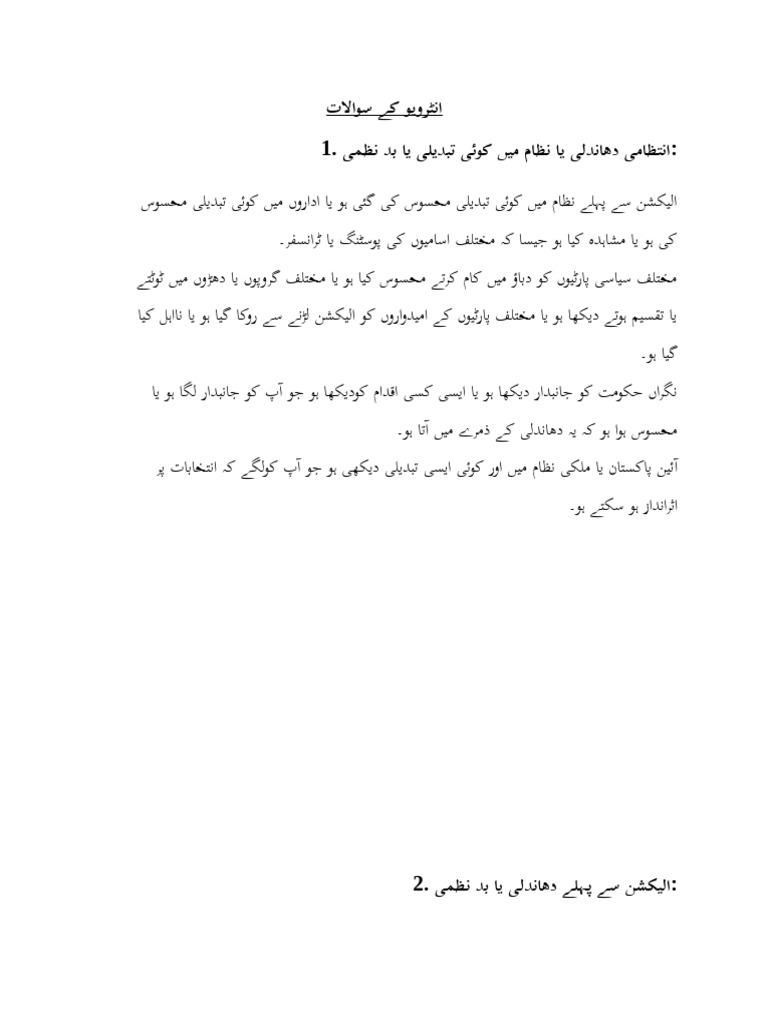 انٹرویو کے سوالات

1. انتظامی دھاندلی یا نظام میں کوئی تبدیلی یا بد نظمی:

الیکشن سے پہلے نظام میں کوئی تبدیلی محسوس کی گئی ہو یا اداروں میں کوئی تبدیلی محسوس کی ہو یا مشاہدہ کیا ہو جیسا کہ مختلف اسامیوں کی پوسٹنگ یا ٹرانسفر۔
مختلف سیاسی پارٹیوں کو دباؤ میں کام کرتے محسوس کیا ہو یا مختلف گروپوں یا دھڑوں میں ٹوٹتے یا تقسیم ہوتے دیکھا ہو یا مختلف پارٹیوں کے امیدواروں کو الیکشن لڑنے سے روکا گیا ہو یا نااہل کیا گیا ہو۔
نگراں حکومت کو جانبدار دیکھا ہو یا ایسی کسی اقدام کودیکھا ہو جو آپ کو جانبدار لگا ہو یا محسوس ہوا ہو کہ یہ دھاندلی کے ذمرے میں آتا ہو۔
آئین پاکستان یا ملکی نظام میں اور کوئی ایسی تبدیلی دیکھی ہو جو آپ کولگے کہ انتخابات پر اثرانداز ہو سکتے ہو۔

2. الیکشن سے پہلے دھاندلی یا بد نظمی: